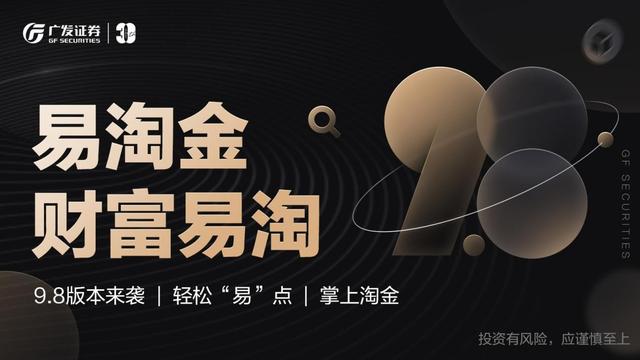 广发证券
GF SECURITIES
30

易淘金
财富易淘

9.8

GF SECURITIES

9.8版本来袭 | 轻松“易”点 | 掌上淘金

投资有风险，应谨慎至上